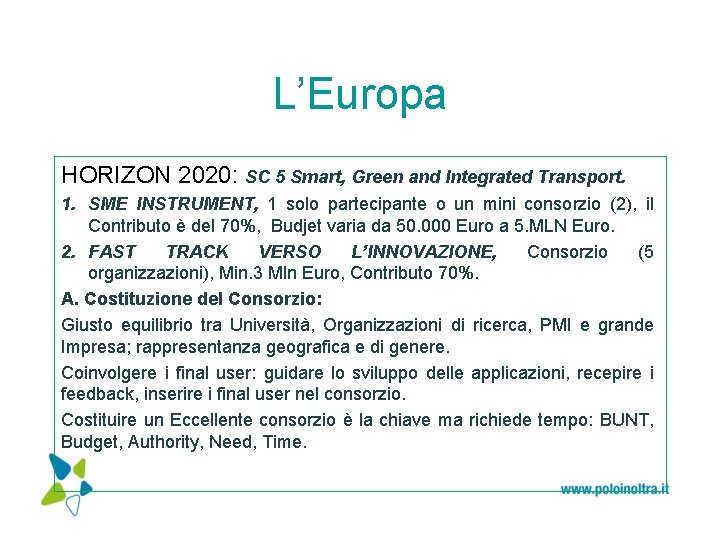 L’Europa

HORIZON 2020: SC 5 Smart, Green and Integrated Transport.

1. SME INSTRUMENT, 1 solo partecipante o un mini consorzio (2), il Contributo è del 70%, Budjet varia da 50.000 Euro a 5.MLN Euro.

2. FAST TRACK VERSO L’INNOVAZIONE, Consorzio (5 organizzazioni), Min.3 Mln Euro, Contributo 70%.

A. Costituzione del Consorzio:

Giusto equilibrio tra Università, Organizzazioni di ricerca, PMI e grande Impresa; rappresentanza geografica e di genere.

Coinvolgere i final user: guidare lo sviluppo delle applicazioni, recepire i feedback, inserire i final user nel consorzio.

Costituire un Eccellente consorzio è la chiave ma richiede tempo: BUNT, Budget, Authority, Need, Time.

www.poloinoltra.it